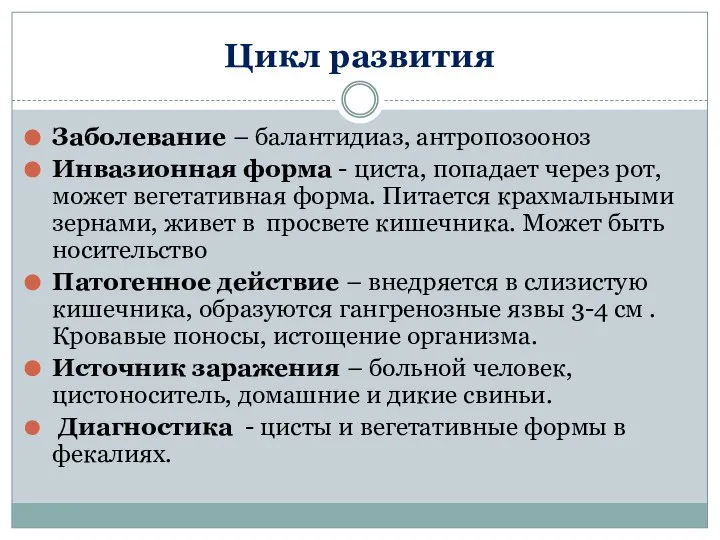 Цикл развития

Заболевание – балантидиаз, антропозооноз

Инвазионная форма - циста, попадает через рот, может вегетативная форма. Питается крахмальными зернами, живет в просвете кишечника. Может быть носительство

Патогенное действие – внедряется в слизистую кишечника, образуются гангренозные язвы 3-4 см . Кровавые поносы, истощение организма.

Источник заражения – больной человек, цистоноситель, домашние и дикие свиньи.

Диагностика - цисты и вегетативные формы в фекалиях.